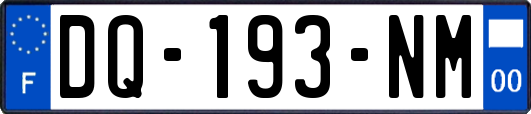 F
DQ-193-NM
00